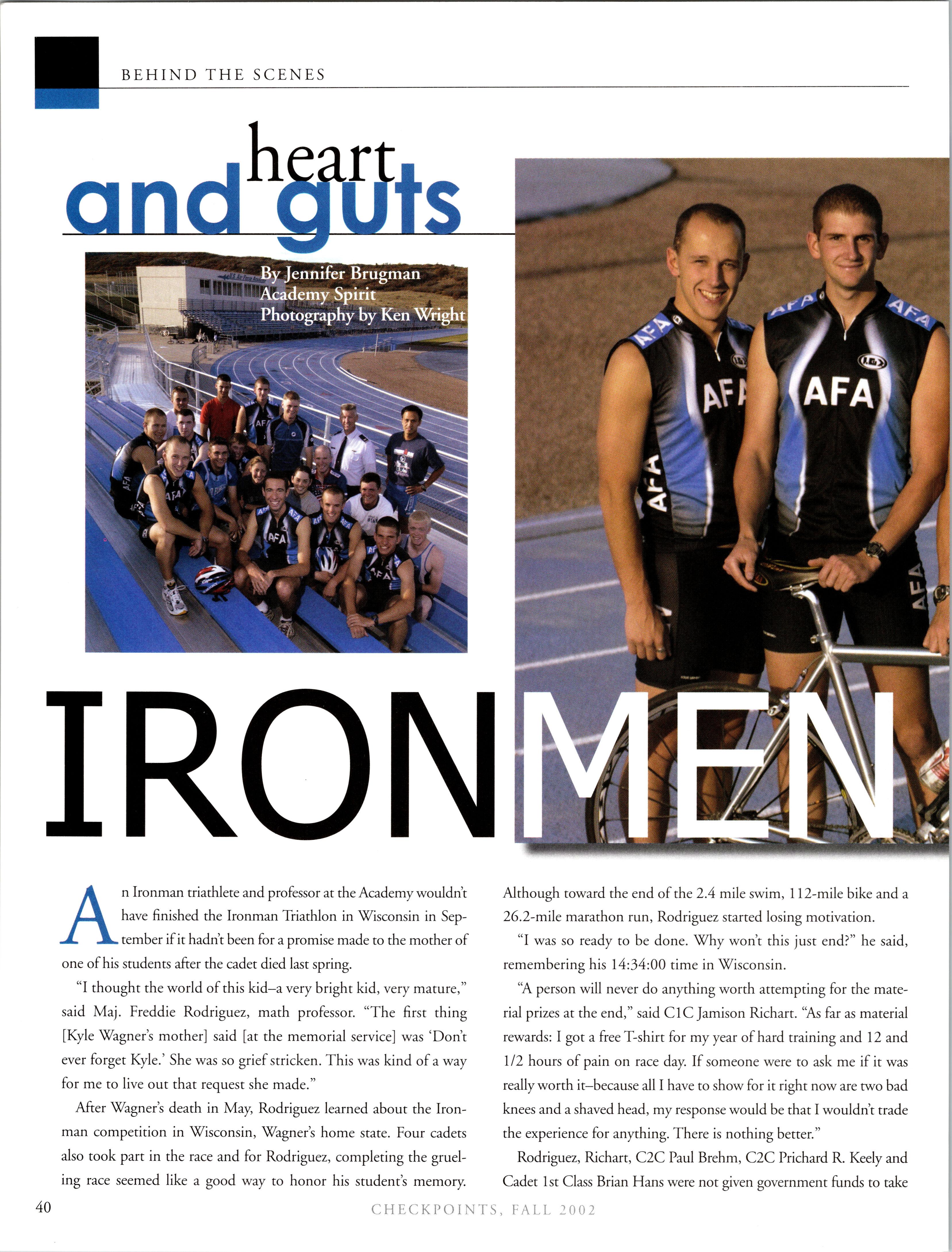 BEHIND THE SCENES

heart and guts

By Jennifer Brugman
Academy Spirit
Photography by Ken Wright

IRONMEN

An Ironman triathlete and professor at the Academy wouldn't have finished the Ironman Triathlon in Wisconsin in September if it hadn't been for a promise made to the mother of one of his students after the cadet died last spring.

"I thought the world of this kid–a very bright kid, very mature," said Maj. Freddie Rodriguez, math professor. "The first thing [Kyle Wagner's mother] said [at the memorial service] was 'Don't ever forget Kyle.' She was so grief stricken. This was kind of a way for me to live out that request she made."

After Wagner's death in May, Rodriguez learned about the Ironman competition in Wisconsin, Wagner's home state. Four cadets also took part in the race and for Rodriguez, completing the grueling race seemed like a good way to honor his student's memory. Although toward the end of the 2.4 mile swim, 112-mile bike and a 26.2-mile marathon run, Rodriguez started losing motivation.

"I was so ready to be done. Why won't this just end?" he said, remembering his 14:34:00 time in Wisconsin.

"A person will never do anything worth attempting for the material prizes at the end," said C1C Jamison Richart. "As far as material rewards: I got a free T-shirt for my year of hard training and 12 and 1/2 hours of pain on race day. If someone were to ask me if it was really worth it–because all I have to show for it right now are two bad knees and a shaved head, my response would be that I wouldn't trade the experience for anything. There is nothing better."

Rodriguez, Richart, C2C Paul Brehm, C2C Prichard R. Keely and Cadet 1st Class Brian Hans were not given government funds to take

40

CHECKPOINTS, FALL 2002